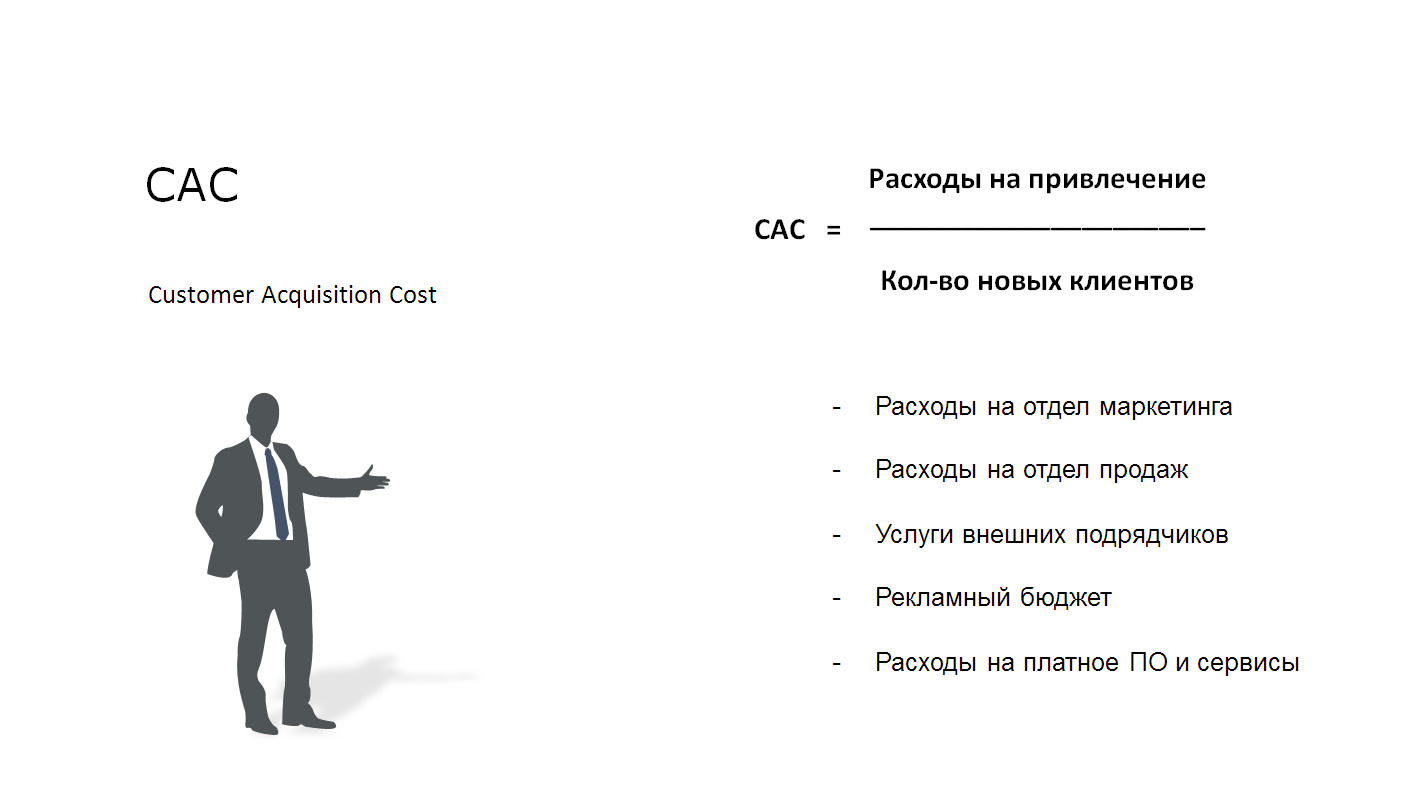 CAC

Customer Acquisition Cost

$CAC = \frac{\text{Расходы на привлечение}}{\text{Кол-во новых клиентов}}$

- Расходы на отдел маркетинга
- Расходы на отдел продаж
- Услуги внешних подрядчиков
- Рекламный бюджет
- Расходы на платное ПО и сервисы